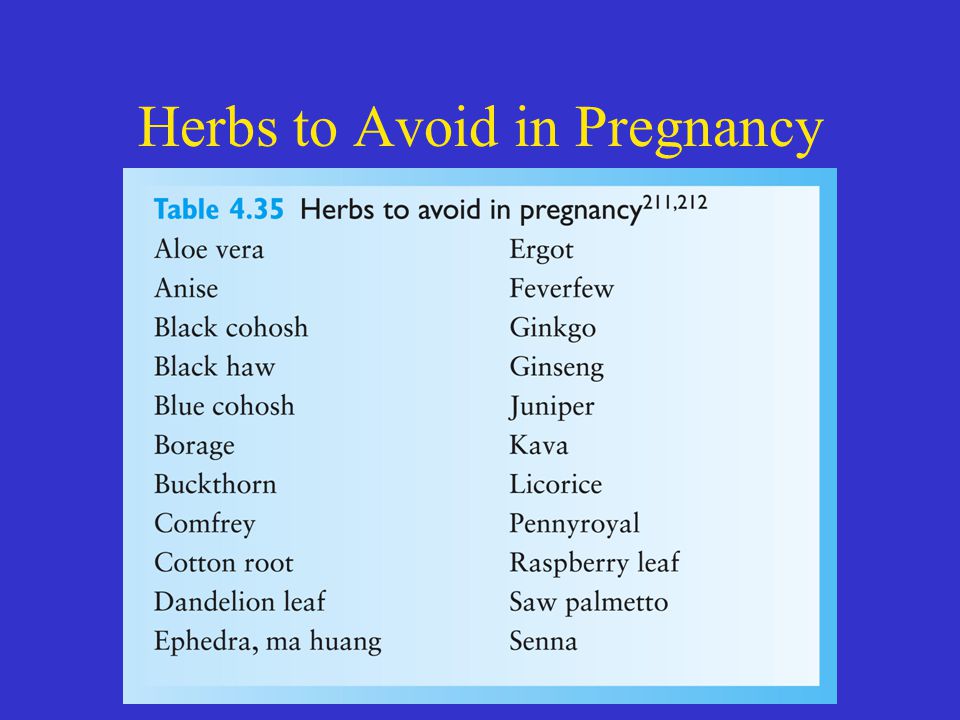 Herbs to Avoid in Pregnancy

Table 4.35 Herbs to avoid in pregnancy$^{211,212}$

Aloe vera
Anise
Black cohosh
Black haw
Blue cohosh
Borage
Buckthorn
Comfrey
Cotton root
Dandelion leaf
Ephedra, ma huang

Ergot
Feverfew
Ginkgo
Ginseng
Juniper
Kava
Licorice
Pennyroyal
Raspberry leaf
Saw palmetto
Senna